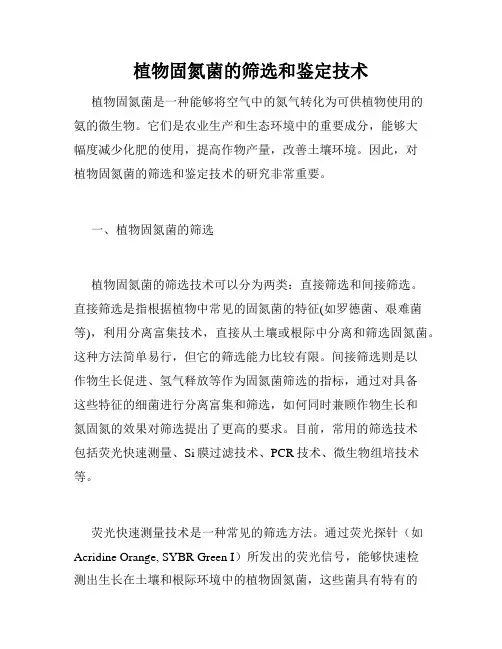 植物固氮菌的筛选和鉴定技术

植物固氮菌是一种能够将空气中的氮气转化为可供植物使用的氨的微生物。它们是农业生产和生态环境中的重要成分，能够大幅度减少化肥的使用，提高作物产量，改善土壤环境。因此，对植物固氮菌的筛选和鉴定技术的研究非常重要。

一、植物固氮菌的筛选

植物固氮菌的筛选技术可以分为两类：直接筛选和间接筛选。直接筛选是指根据植物中常见的固氮菌的特征(如罗德菌、艰难菌等)，利用分离富集技术，直接从土壤或根际中分离和筛选固氮菌。这种方法简单易行，但它的筛选能力比较有限。间接筛选则是以作物生长促进、氢气释放等作为固氮菌筛选的指标，通过对具备这些特征的细菌进行分离富集和筛选，如何同时兼顾作物生长和氮固氮的效果对筛选提出了更高的要求。目前，常用的筛选技术包括荧光快速测量、Si 膜过滤技术、PCR 技术、微生物组培技术等。

荧光快速测量技术是一种常见的筛选方法。通过荧光探针（如 Acridine Orange, SYBR Green I）所发出的荧光信号，能够快速检测出生长在土壤和根际环境中的植物固氮菌，这些菌具有特有的